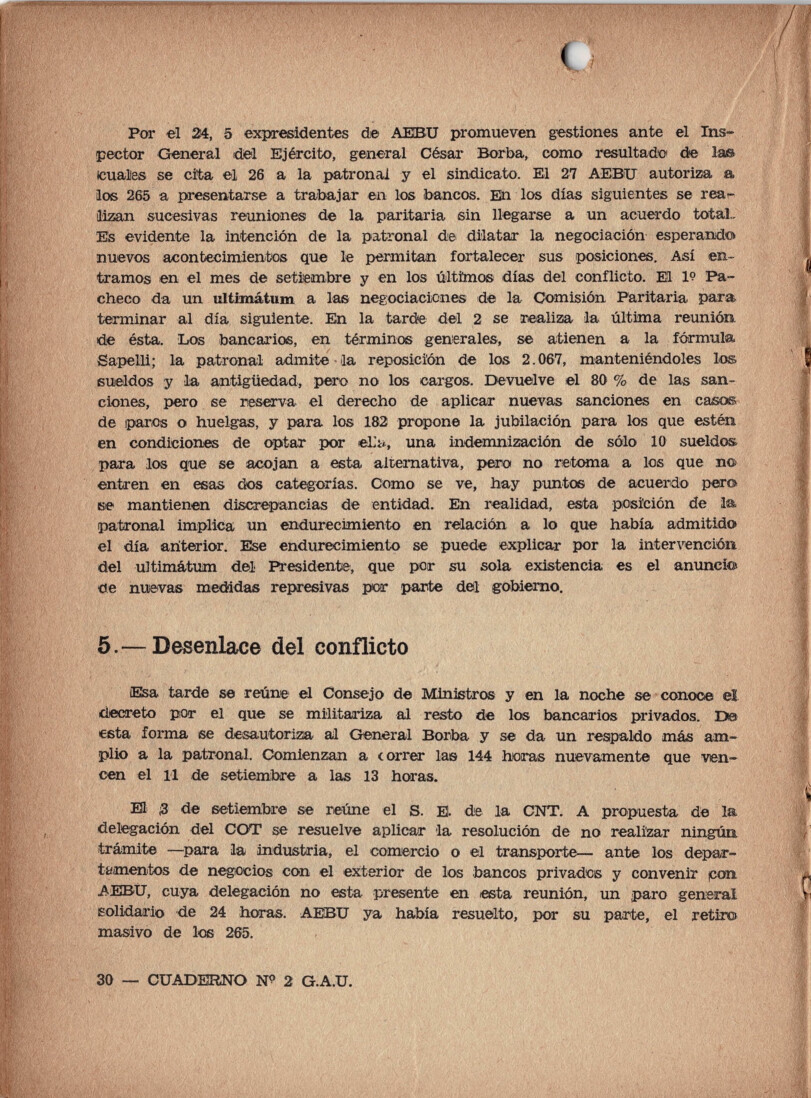 Por el 24, 5 expresidentes de AEBU promueven gestiones ante el Inspector General del Ejército, general César Borba, como resultado de las cuales se cita el 26 a la patronal y el sindicato. El 27 AEBU autoriza a los 265 a presentarse a trabajar en los bancos. En los días siguientes se realizan sucesivas reuniones de la paritaria sin llegarse a un acuerdo total. Es evidente la intención de la patronal de dilatar la negociación esperando nuevos acontecimientos que le permitan fortalecer sus posiciones. Así entramos en el mes de setiembre y en los últimos días del conflicto. El 1º Pacheco da un ultimátum a las negociaciones de la Comisión Paritaria para terminar al día siguiente. En la tarde del 2 se realiza la última reunión de ésta. Los bancarios, en términos generales, se atienen a la fórmula Sapelli; la patronal admite la reposición de los 2.067, manteniéndoles los sueldos y la antigüedad, pero no los cargos. Devuelve el 80 % de las sanciones, pero se reserva el derecho de aplicar nuevas sanciones en casos de paros o huelgas, y para los 182 propone la jubilación para los que estén en condiciones de optar por ella, una indemnización de sólo 10 sueldos para los que se acojan a esta alternativa, pero no retoma a los que no entren en esas dos categorías. Como se ve, hay puntos de acuerdo pero se mantienen discrepancias de entidad. En realidad, esta posición de la patronal implica un endurecimiento en relación a lo que había admitido el día anterior. Ese endurecimiento se puede explicar por la intervención del ultimátum del Presidente, que por su sola existencia es el anuncio de nuevas medidas represivas por parte del gobierno.

5.— Desenlace del conflicto

Esa tarde se reúne el Consejo de Ministros y en la noche se conoce el decreto por el que se militariza al resto de los bancarios privados. De esta forma se desautoriza al General Borba y se da un respaldo más amplio a la patronal. Comienzan a correr las 144 horas nuevamente que vencen el 11 de setiembre a las 13 horas.

El 3 de setiembre se reúne el S. E. de la CNT. A propuesta de la delegación del COT se resuelve aplicar la resolución de no realizar ningún trámite —para la industria, el comercio o el transporte— ante los departamentos de negocios con el exterior de los bancos privados y convenir con AEBU, cuya delegación no esta presente en esta reunión, un paro general solidario de 24 horas. AEBU ya había resuelto, por su parte, el retiro masivo de los 265.

30 — CUADERNO Nº 2 G.A.U.